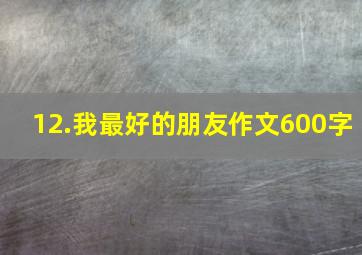 12.我最好的朋友作文600字